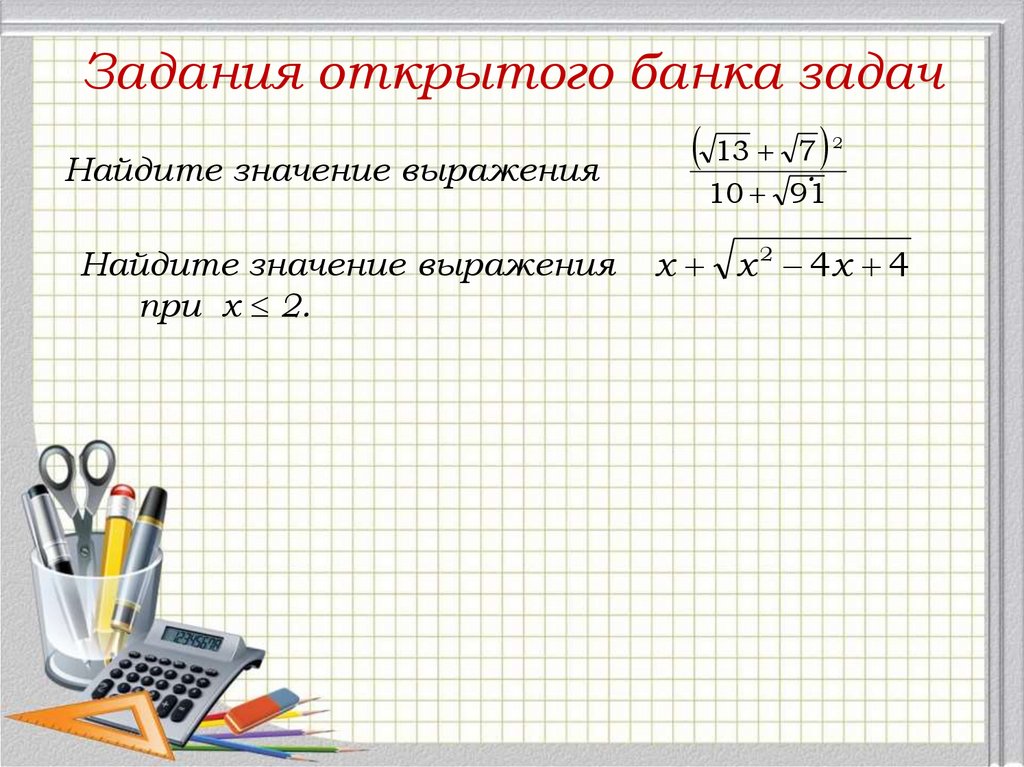 Задания открытого банка задач

Найдите значение выражения $\frac{(\sqrt{13}+\sqrt{7})^2}{10+\sqrt{91}}$

Найдите значение выражения $x+\sqrt{x^2-4x+4}$ при $x \leq 2$.